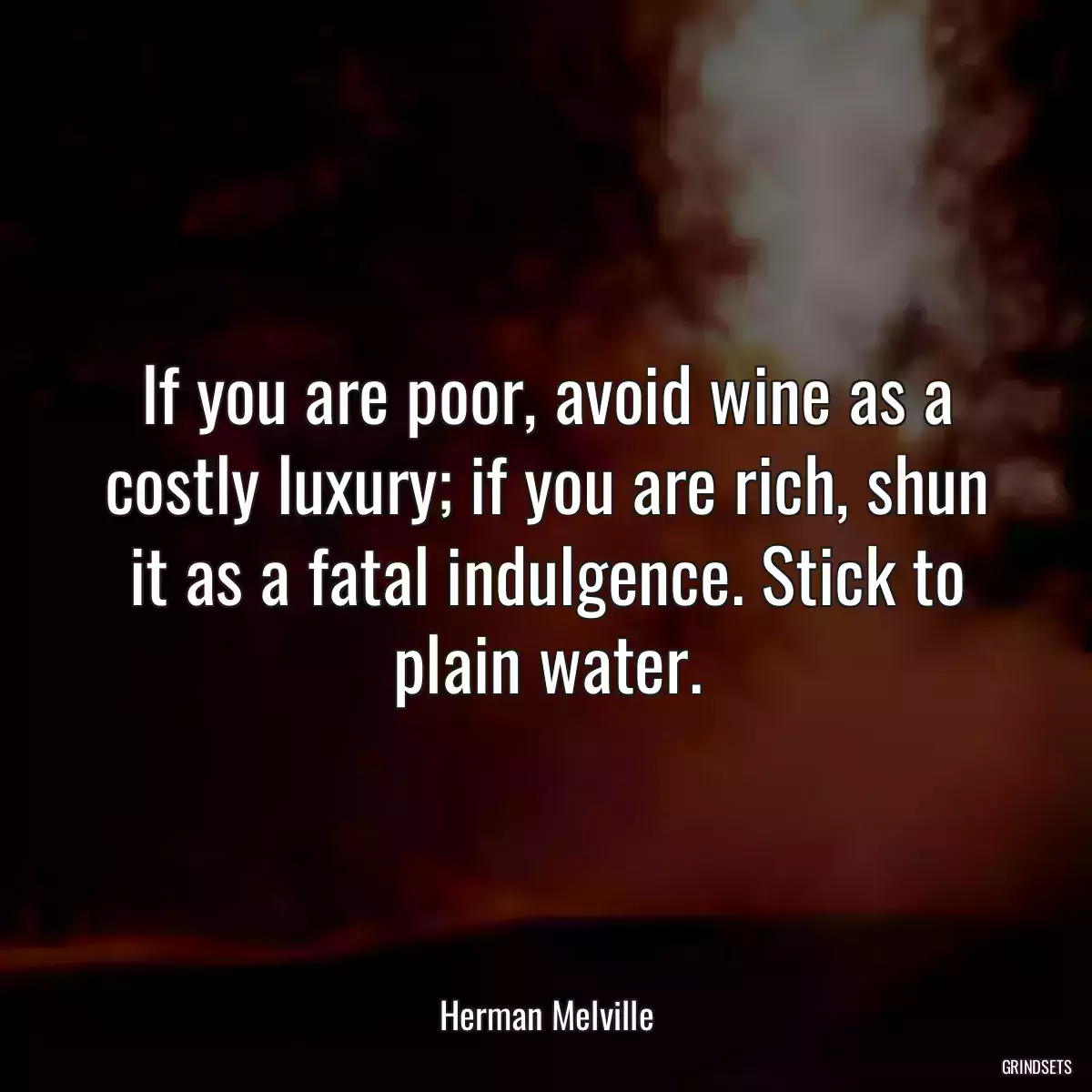 If you are poor, avoid wine as a costly luxury; if you are rich, shun it as a fatal indulgence. Stick to plain water.

Herman Melville

GRINDSETS